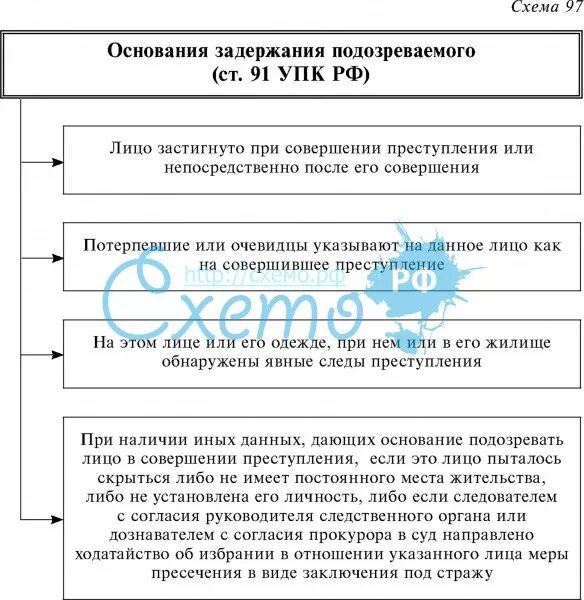 Схема 97

Основания задержания подозреваемого (ст. 91 УПК РФ)

Лицо застигнуто при совершении преступления или непосредственно после его совершения

Потерпевшие или очевидцы указывают на данное лицо как на совершившее преступление

http://схемо.рф

Схемо РФ

На этом лице или его одежде, при нем или в его жилище обнаружены явные следы преступления

При наличии иных данных, дающих основание подозревать лицо в совершении преступления, если это лицо пыталось скрыться либо не имеет постоянного места жительства, либо не установлена его личность, либо если следователем с согласия руководителя следственного органа или дознавателем с согласия прокурора в суд направлено ходатайство об избрании в отношении указанного лица меры пресечения в виде заключения под стражу